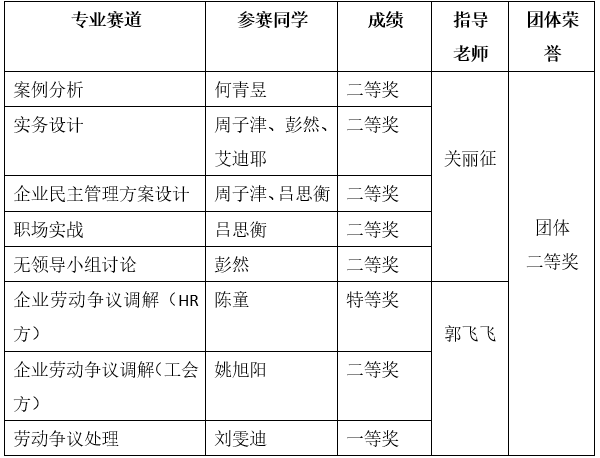 | 专业赛道 | 参赛同学 | 成绩 | 指导老师 | 团体荣誉 |
|---|---|---|---|---|
| 案例分析 | 何青昱 | 二等奖 | 关丽征 | 团体二等奖 |
| 实务设计 | 周子津、彭然、艾迪耶 | 二等奖 |  |  |
| 企业民主管理方案设计 | 周子津、吕思衡 | 二等奖 |  |  |
| 职场实战 | 吕思衡 | 二等奖 |  |  |
| 无领导小组讨论 | 彭然 | 二等奖 |  |  |
| 企业劳动争议调解（HR方） | 陈童 | 特等奖 | 郭飞飞 |  |
| 企业劳动争议调解(工会方） | 姚旭阳 | 二等奖 |  |  |
| 劳动争议处理 | 刘雯迪 | 一等奖 |  |  |